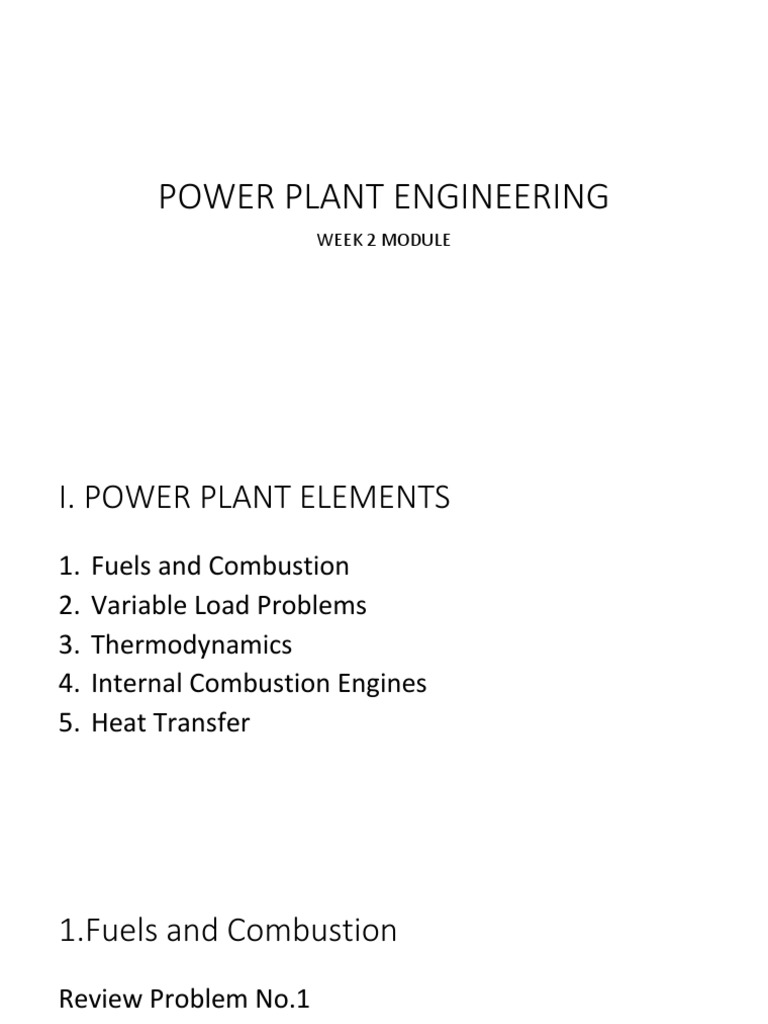 POWER PLANT ENGINEERING

WEEK 2 MODULE

I. POWER PLANT ELEMENTS

1. Fuels and Combustion
2. Variable Load Problems
3. Thermodynamics
4. Internal Combustion Engines
5. Heat Transfer

1.Fuels and Combustion

Review Problem No.1